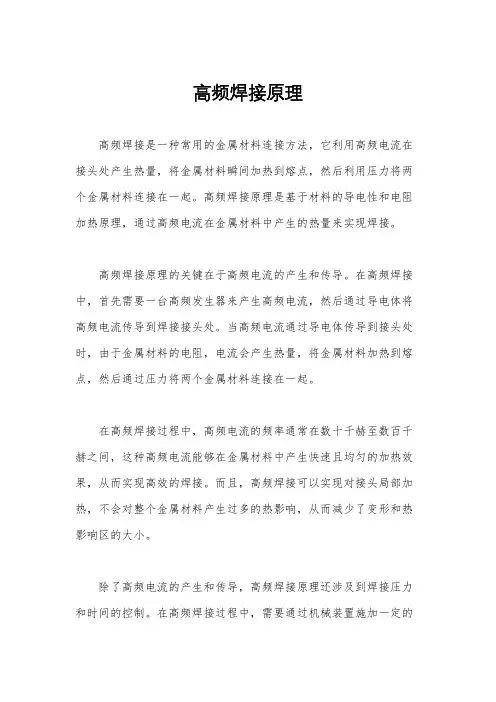 高频焊接原理

高频焊接是一种常用的金属材料连接方法，它利用高频电流在接头处产生热量，将金属材料瞬间加热到熔点，然后利用压力将两个金属材料连接在一起。高频焊接原理是基于材料的导电性和电阻加热原理，通过高频电流在金属材料中产生的热量来实现焊接。

高频焊接原理的关键在于高频电流的产生和传导。在高频焊接中，首先需要一台高频发生器来产生高频电流，然后通过导电体将高频电流传导到焊接接头处。当高频电流通过导电体传导到接头处时，由于金属材料的电阻，电流会产生热量，将金属材料加热到熔点，然后通过压力将两个金属材料连接在一起。

在高频焊接过程中，高频电流的频率通常在数十千赫至数百千赫之间，这种高频电流能够在金属材料中产生快速且均匀的加热效果，从而实现高效的焊接。而且，高频焊接可以实现对接头局部加热，不会对整个金属材料产生过多的热影响，从而减少了变形和热影响区的大小。

除了高频电流的产生和传导，高频焊接原理还涉及到焊接压力和时间的控制。在高频焊接过程中，需要通过机械装置施加一定的